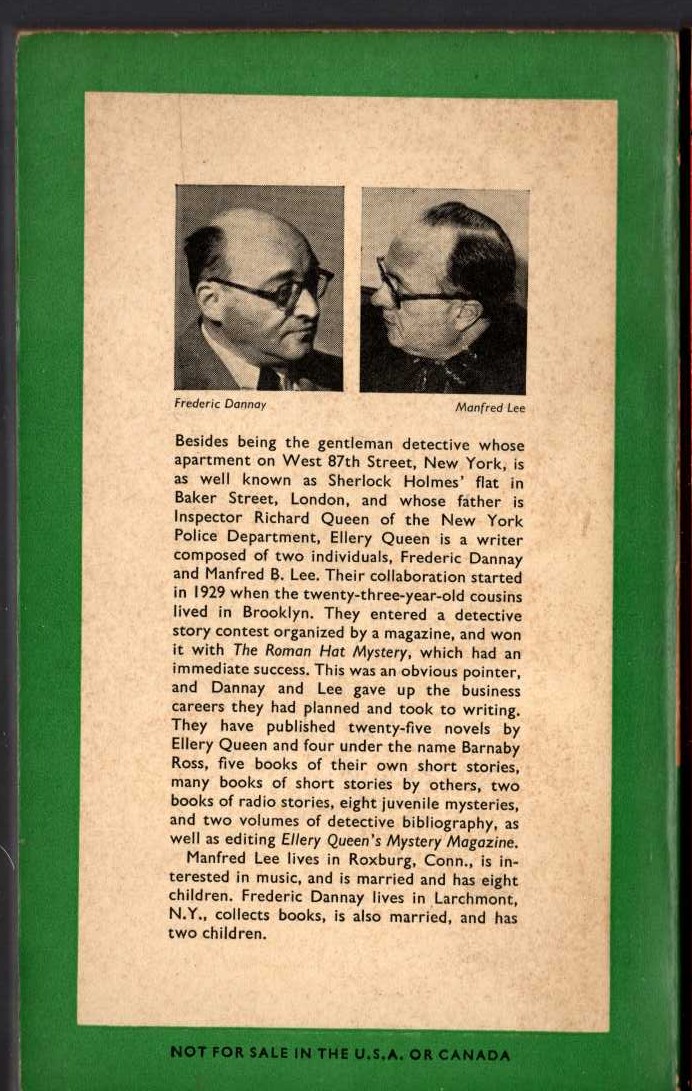 Frederic Dannay

Manfred Lee

Besides being the gentleman detective whose apartment on West 87th Street, New York, is as well known as Sherlock Holmes' flat in Baker Street, London, and whose father is Inspector Richard Queen of the New York Police Department, Ellery Queen is a writer composed of two individuals, Frederic Dannay and Manfred B. Lee. Their collaboration started in 1929 when the twenty-three-year-old cousins lived in Brooklyn. They entered a detective story contest organized by a magazine, and won it with The Roman Hat Mystery, which had an immediate success. This was an obvious pointer, and Dannay and Lee gave up the business careers they had planned and took to writing. They have published twenty-five novels by Ellery Queen and four under the name Barnaby Ross, five books of their own short stories, many books of short stories by others, two books of radio stories, eight juvenile mysteries, and two volumes of detective bibliography, as well as editing Ellery Queen's Mystery Magazine.

Manfred Lee lives in Roxburg, Conn., is interested in music, and is married and has eight children. Frederic Dannay lives in Larchmont, N.Y., collects books, is also married, and has two children.

NOT FOR SALE IN THE U.S.A. OR CANADA